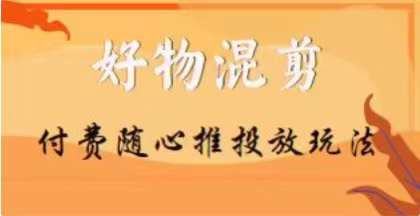 好物混剪

付费随心推投放玩法